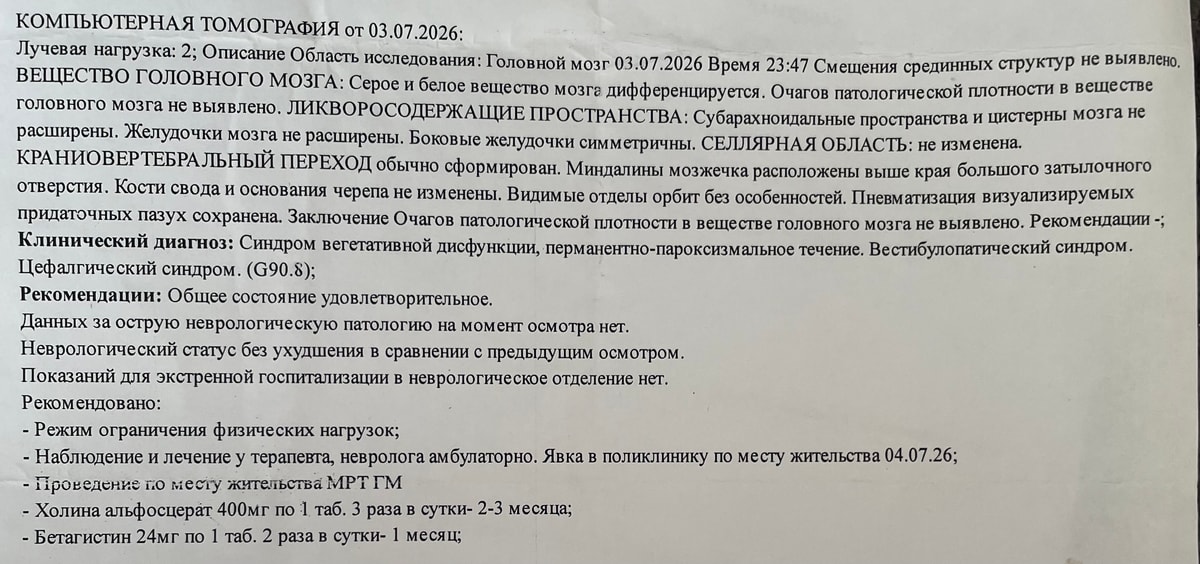 КОМПЬЮТЕРНАЯ ТОМОГРАФИЯ от 03.07.2026:
Лучевая нагрузка: 2; Описание Область исследования: Головной мозг 03.07.2026 Время 23:47 Смещения срединных структур не выявлено. ВЕЩЕСТВО ГОЛОВНОГО МОЗГА: Серое и белое вещество мозга дифференцируется. Очагов патологической плотности в веществе головного мозга не выявлено. ЛИКВОРОСОДЕРЖАЩИЕ ПРОСТРАНСТВА: Субарахноидальные пространства и цистерны мозга не расширены. Желудочки мозга не расширены. Боковые желудочки симметричны. СЕЛЛЯРНАЯ ОБЛАСТЬ: не изменена. КРАНИОВЕРТЕБРАЛЬНЫЙ ПЕРЕХОД обычно сформирован. Миндалины мозжечка расположены выше края большого затылочного отверстия. Кости свода и основания черепа не изменены. Видимые отделы орбит без особенностей. Пневматизация визуализируемых придаточных пазух сохранена. Заключение Очагов патологической плотности в веществе головного мозга не выявлено. Рекомендации -;
Клинический диагноз: Синдром вегетативной дисфункции, перманентно-пароксизмальное течение. Вестибулопатический синдром. Цефалгический синдром. (G90.8);
Рекомендации: Общее состояние удовлетворительное.
Данных за острую неврологическую патологию на момент осмотра нет.
Неврологический статус без ухудшения в сравнении с предыдущим осмотром.
Показаний для экстренной госпитализации в неврологическое отделение нет.
Рекомендовано:
- Режим ограничения физических нагрузок;
- Наблюдение и лечение у терапевта, невролога амбулаторно. Явка в поликлинику по месту жительства 04.07.26;
- Проведение по месту жительства МРТ ГМ
- Холина альфосцерат 400мг по 1 таб. 3 раза в сутки- 2-3 месяца;
- Бетагистин 24мг по 1 таб. 2 раза в сутки- 1 месяц;